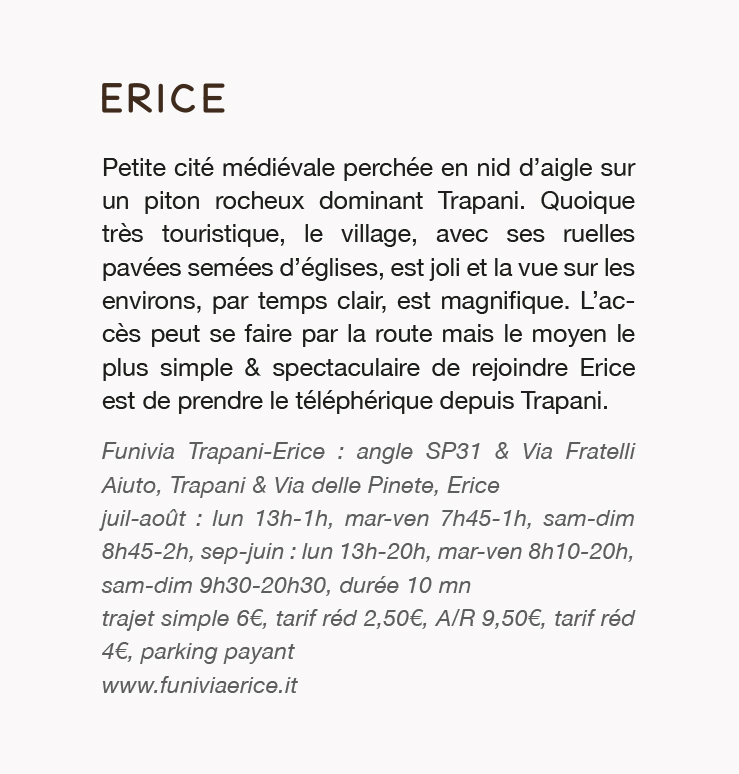 ERICE

Petite cité médiévale perchée en nid d'aigle sur un piton rocheux dominant Trapani. Quoique très touristique, le village, avec ses ruelles pavées semées d'églises, est joli et la vue sur les environs, par temps clair, est magnifique. L'accès peut se faire par la route mais le moyen le plus simple & spectaculaire de rejoindre Erice est de prendre le téléphérique depuis Trapani.

Funivia Trapani-Erice : angle SP31 & Via Fratelli Aiuto, Trapani & Via delle Pinete, Erice
juil-août : lun 13h-1h, mar-ven 7h45-1h, sam-dim 8h45-2h, sep-juin : lun 13h-20h, mar-ven 8h10-20h, sam-dim 9h30-20h30, durée 10 mn
trajet simple 6€, tarif réd 2,50€, A/R 9,50€, tarif réd 4€, parking payant
www.funiviaerice.it